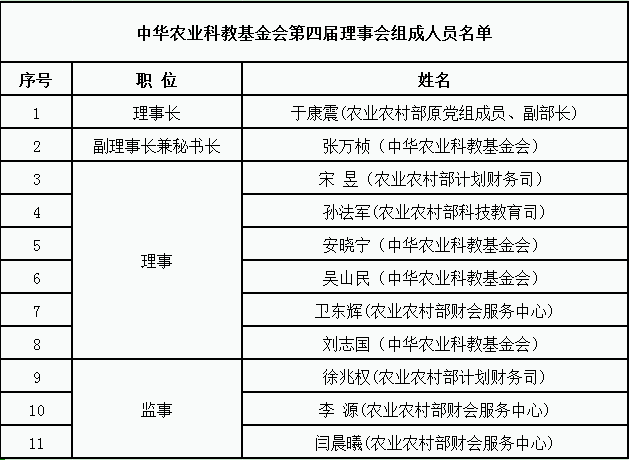 中华农业科教基金会第四届理事会组成人员名单

| 序号 | 职 位 | 姓名 |
|---|---|---|
| 1 | 理事长 | 于康震(农业农村部原党组成员、副部长) |
| 2 | 副理事长兼秘书长 | 张万桢（中华农业科教基金会） |
| 3 | 理事 | 宋 昱（农业农村部计划财务司） |
| 4 | 理事 | 孙法军(农业农村部科技教育司) |
| 5 | 理事 | 安晓宁（中华农业科教基金会） |
| 6 | 理事 | 吴山民（中华农业科教基金会） |
| 7 | 理事 | 卫东辉(农业农村部财会服务中心) |
| 8 | 理事 | 刘志国（中华农业科教基金会） |
| 9 | 监事 | 徐兆权(农业农村部计划财务司) |
| 10 | 监事 | 李 源(农业农村部财会服务中心) |
| 11 | 监事 | 闫晨曦(农业农村部财会服务中心) |